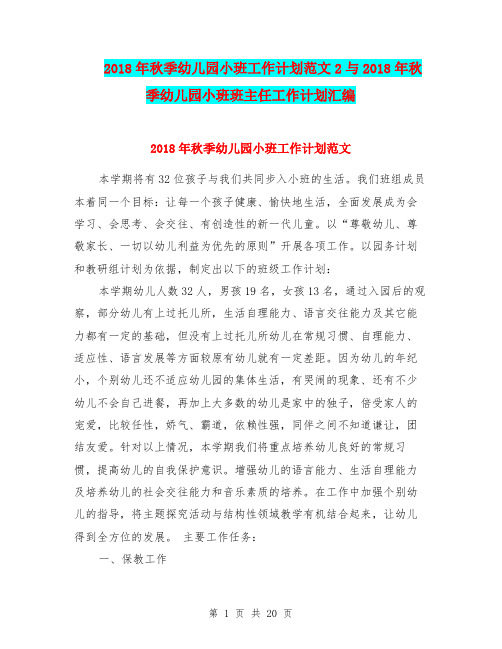 2018年秋季幼儿园小班工作计划范文2与2018年秋季幼儿园小班班主任工作计划汇编

2018年秋季幼儿园小班工作计划范文

本学期将有32位孩子与我们共同步入小班的生活。我们班组成员本着同一个目标：让每一个孩子健康、愉快地生活，全面发展成为会学习、会思考、会交往、有创造性的新一代儿童。以“尊敬幼儿、尊敬家长、一切以幼儿利益为优先的原则”开展各项工作。以园务计划和教研组计划为依据，制定出以下的班级工作计划：

本学期幼儿人数32人，男孩19名，女孩13名，通过入园后的观察，部分幼儿有上过托儿所，生活自理能力、语言交往能力及其它能力都有一定的基础，但没有上过托儿所幼儿在常规习惯、自理能力、适应性、语言发展等方面较原有幼儿就有一定差距。因为幼儿的年纪小，个别幼儿还不适应幼儿园的集体生活，有哭闹的现象、还有不少幼儿不会自己进餐，再加上大多数的幼儿是家中的独子，倍受家人的宠爱，比较任性，娇气、霸道，依赖性强，同伴之间不知道谦让，团结友爱。针对以上情况，本学期我们将重点培养幼儿良好的常规习惯，提高幼儿的自我保护意识。增强幼儿的语言能力、生活自理能力及培养幼儿的社会交往能力和音乐素质的培养。在工作中加强个别幼儿的指导，将主题探究活动与结构性领域教学有机结合起来，让幼儿得到全方位的发展。 主要工作任务：

一、保教工作

第 1 页 共 20 页